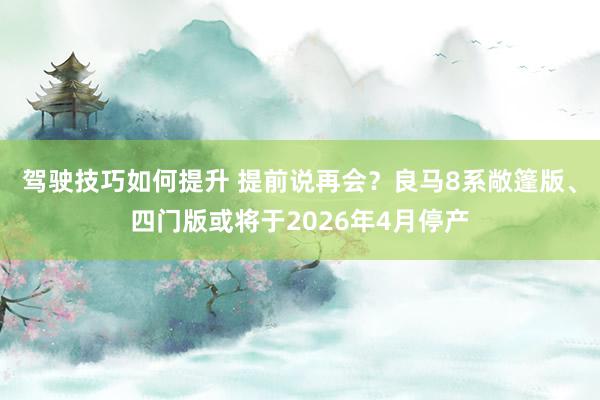 驾驶技巧如何提升 提前说再会？良马8系敞篷版、四门版或将于2026年4月停产